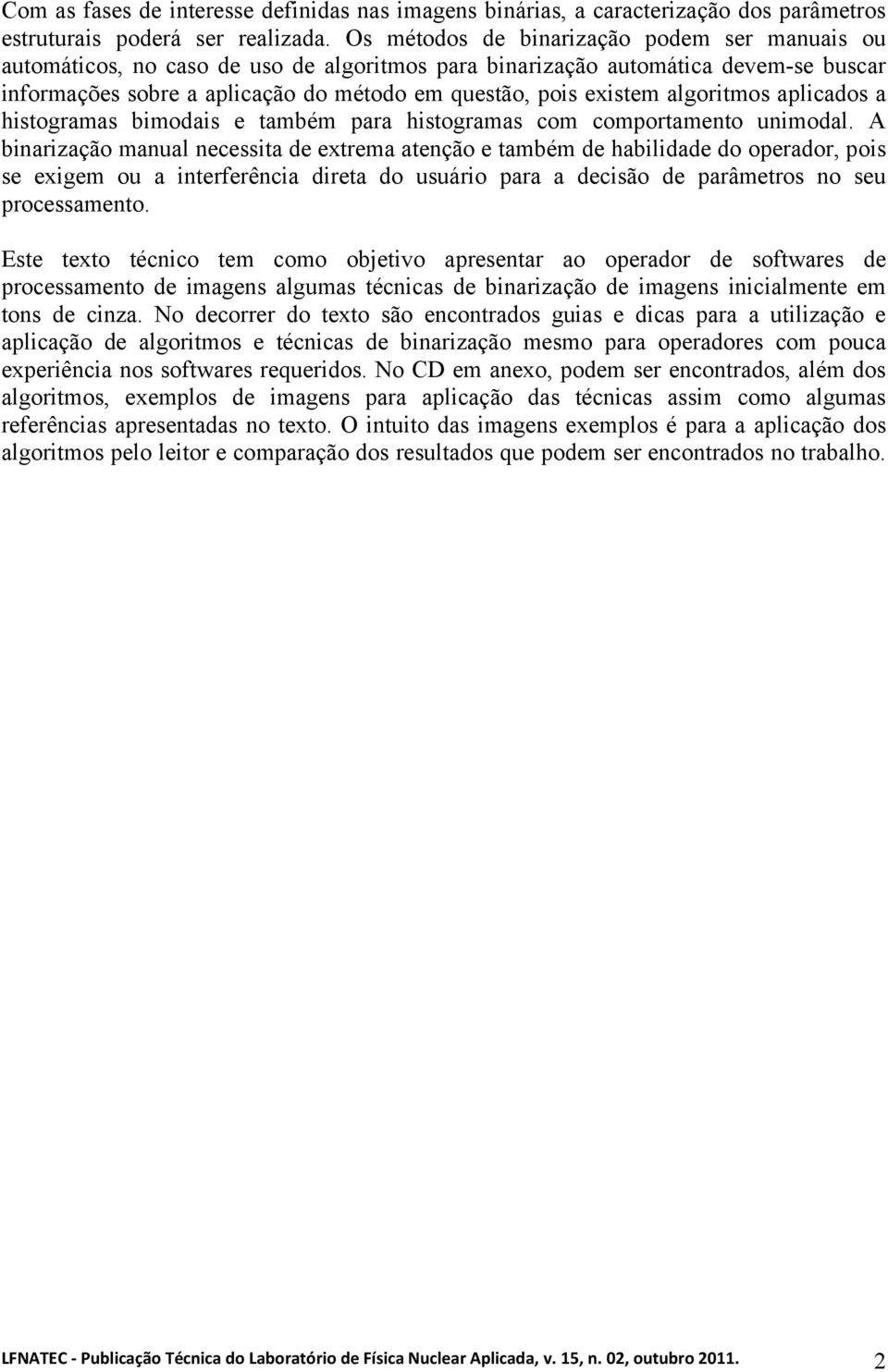 Com as fases de interesse definidas nas imagens binárias, a caracterização dos parâmetros estruturais poderá ser realizada. Os métodos de binarização podem ser manuais ou automáticos, no caso de uso de algoritmos para binarização automática devem-se buscar informações sobre a aplicação do método em questão, pois existem algoritmos aplicados a histogramas bimodais e também para histogramas com comportamento unimodal. A binarização manual necessita de extrema atenção e também de habilidade do operador, pois se exigem ou a interferência direta do usuário para a decisão de parâmetros no seu processamento.

Este texto técnico tem como objetivo apresentar ao operador de softwares de processamento de imagens algumas técnicas de binarização de imagens inicialmente em tons de cinza. No decorrer do texto são encontrados guias e dicas para a utilização e aplicação de algoritmos e técnicas de binarização mesmo para operadores com pouca experiência nos softwares requeridos. No CD em anexo, podem ser encontrados, além dos algoritmos, exemplos de imagens para aplicação das técnicas assim como algumas referências apresentadas no texto. O intuito das imagens exemplos é para a aplicação dos algoritmos pelo leitor e comparação dos resultados que podem ser encontrados no trabalho.

LFNATEC - Publicação Técnica do Laboratório de Física Nuclear Aplicada, v. 15, n. 02, outubro 2011. 2